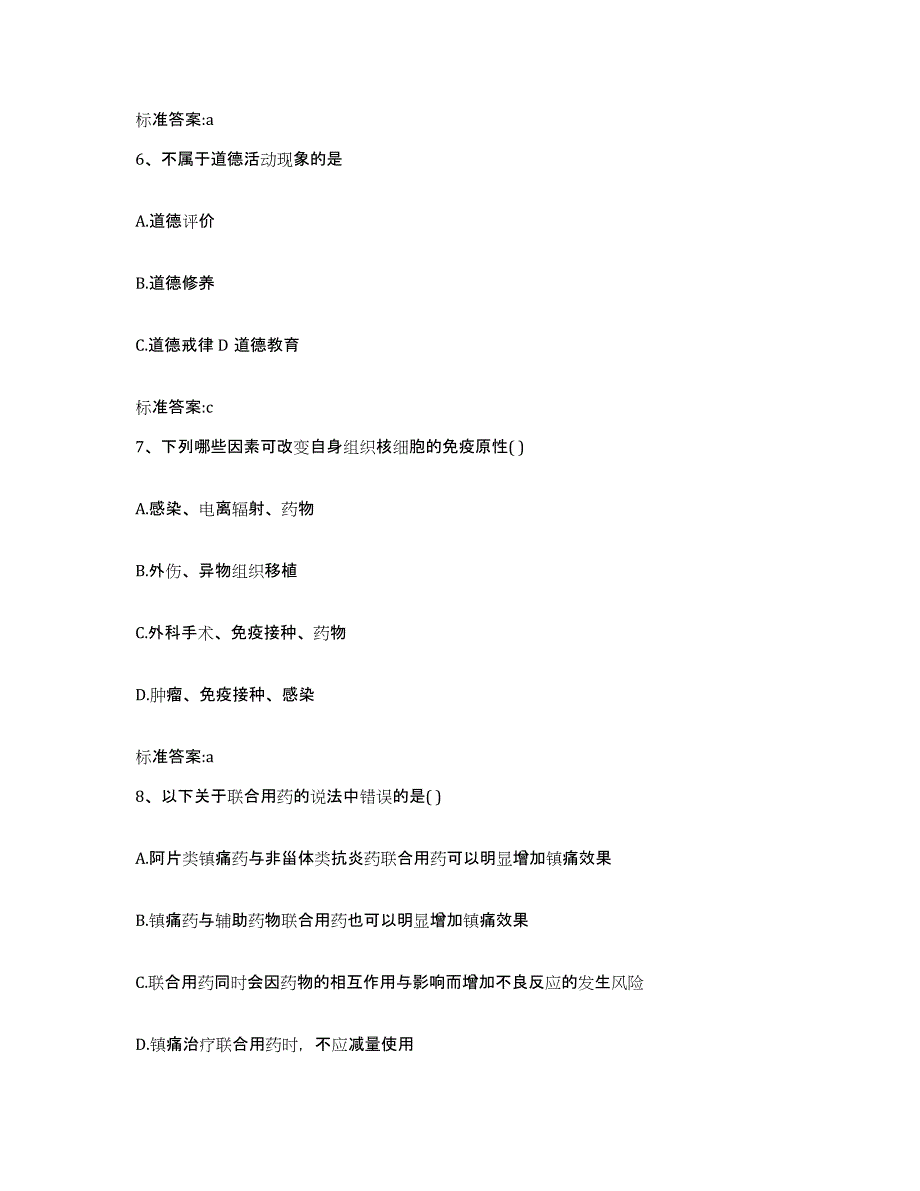 标准答案:a

6、不属于道德活动现象的是

A.道德评价

B.道德修养

C.道德戒律 D 道德教育

标准答案:c

7、下列哪些因素可改变自身组织核细胞的免疫原性( )

A.感染、电离辐射、药物

B.外伤、异物组织移植

C.外科手术、免疫接种、药物

D.肿瘤、免疫接种、感染

标准答案:a

8、以下关于联合用药的说法中错误的是( )

A.阿片类镇痛药与非甾体类抗炎药联合用药可以明显增加镇痛效果

B.镇痛药与辅助药物联合用药也可以明显增加镇痛效果

C.联合用药同时会因药物的相互作用与影响而增加不良反应的发生风险

D.镇痛治疗联合用药时，不应减量使用